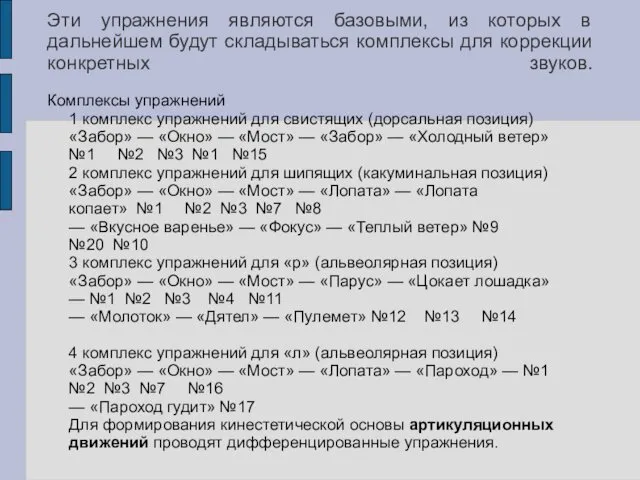 Эти упражнения являются базовыми, из которых в дальнейшем будут складываться комплексы для коррекции конкретных звуков.

Комплексы упражнений
1 комплекс упражнений для свистящих (дорсальная позиция)
«Забор» — «Окно» — «Мост» — «Забор» — «Холодный ветер»
№1 №2 №3 №1 №15
2 комплекс упражнений для шипящих (какуминальная позиция)
«Забор» — «Окно» — «Мост» — «Лопата» — «Лопата копает» №1 №2 №3 №7 №8
— «Вкусное варенье» — «Фокус» — «Теплый ветер» №9 №20 №10
3 комплекс упражнений для «р» (альвеолярная позиция)
«Забор» — «Окно» — «Мост» — «Парус» — «Цокает лошадка»
— №1 №2 №3 №4 №11
— «Молоток» — «Дятел» — «Пулемет» №12 №13 №14

4 комплекс упражнений для «л» (альвеолярная позиция)
«Забор» — «Окно» — «Мост» — «Лопата» — «Пароход» — №1 №2 №3 №7 №16
— «Пароход гудит» №17
Для формирования кинестетической основы артикуляционных движений проводят дифференцированные упражнения.